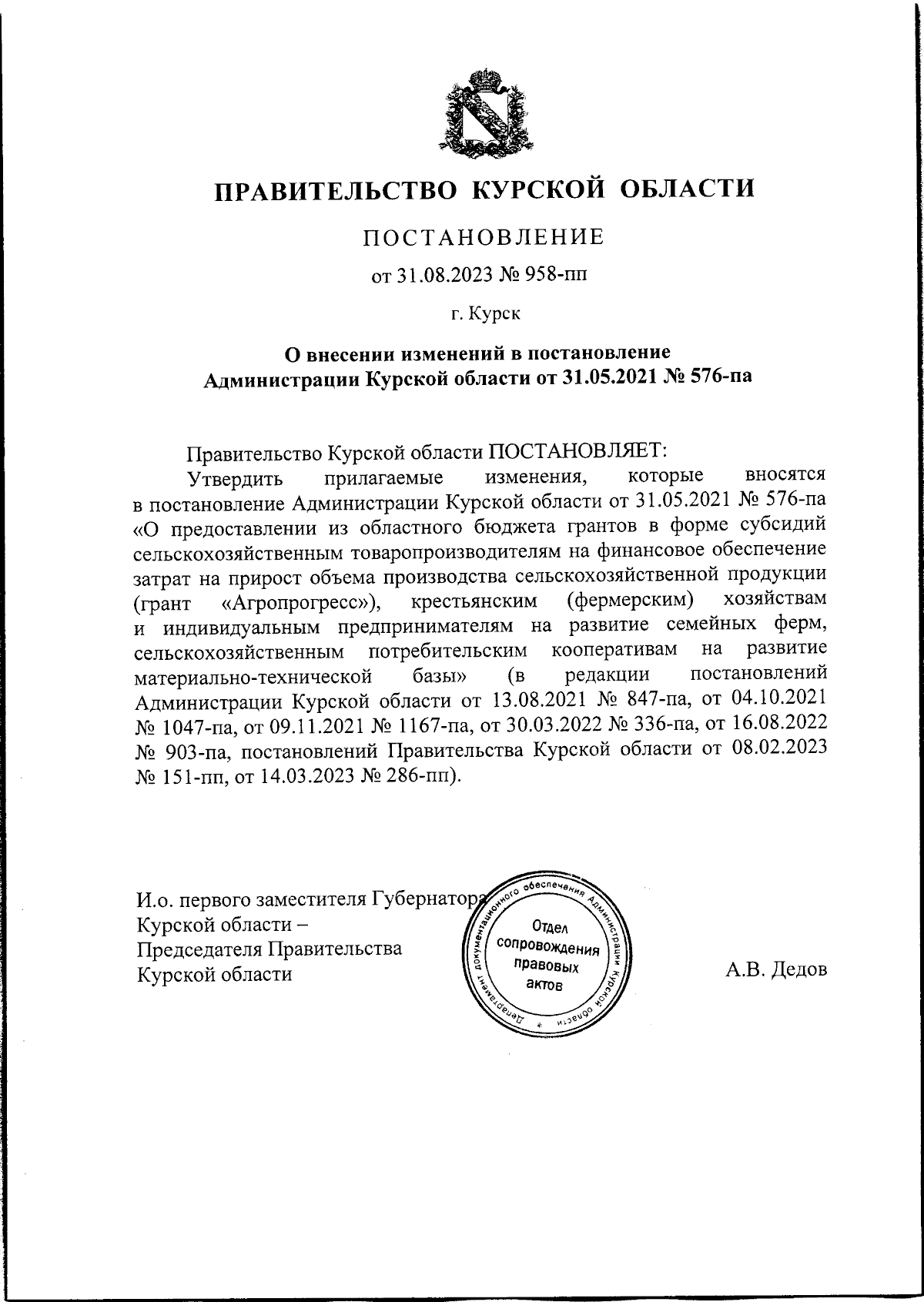 ПРАВИТЕЛЬСТВО КУРСКОЙ ОБЛАСТИ

ПОСТАНОВЛЕНИЕ

от 31.08.2023 № 958-пп

г. Курск

О внесении изменений в постановление Администрации Курской области от 31.05.2021 № 576-па

Правительство Курской области ПОСТАНОВЛЯЕТ:

Утвердить прилагаемые изменения, которые вносятся в постановление Администрации Курской области от 31.05.2021 № 576-па «О предоставлении из областного бюджета грантов в форме субсидий сельскохозяйственным товаропроизводителям на финансовое обеспечение затрат на прирост объема производства сельскохозяйственной продукции (грант «Агропрогресс»), крестьянским (фермерским) хозяйствам и индивидуальным предпринимателям на развитие семейных ферм, сельскохозяйственным потребительским кооперативам на развитие материально-технической базы» (в редакции постановлений Администрации Курской области от 13.08.2021 № 847-па, от 04.10.2021 № 1047-па, от 09.11.2021 № 1167-па, от 30.03.2022 № 336-па, от 16.08.2022 № 903-па, постановлений Правительства Курской области от 08.02.2023 № 151-пп, от 14.03.2023 № 286-пп).

И.о. первого заместителя Губернатора Курской области – Председателя Правительства Курской области

Департамент документационного обеспечения Администрации Курской области
Отдел сопровождения правовых актов

А.В. Дедов